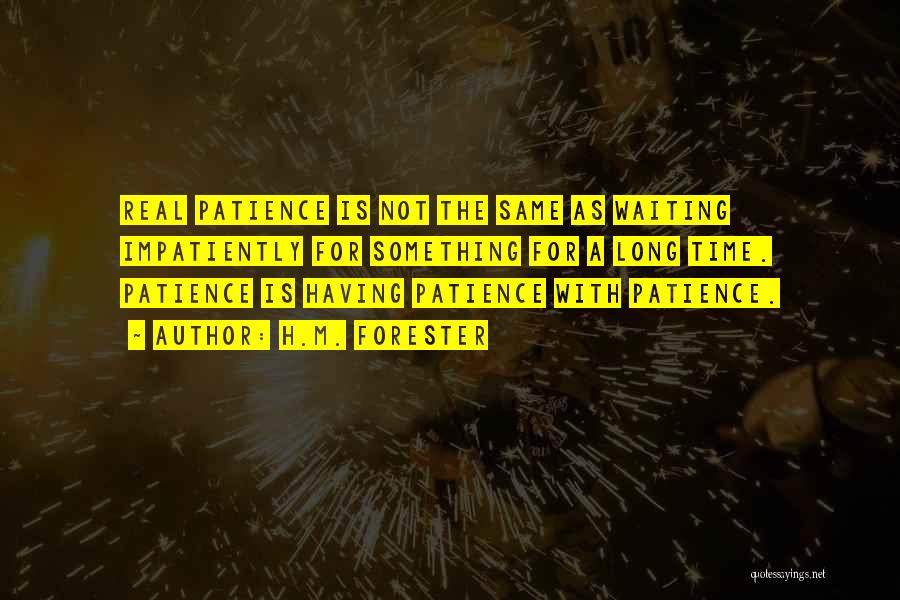 REAL PATIENCE IS NOT THE SAME AS WAITING IMPATIENTLY FOR SOMETHING FOR A LONG TIME. PATIENCE IS HAVING PATIENCE WITH PATIENCE.

~ AUTHOR: H.M. FORESTER

quotessayings.net